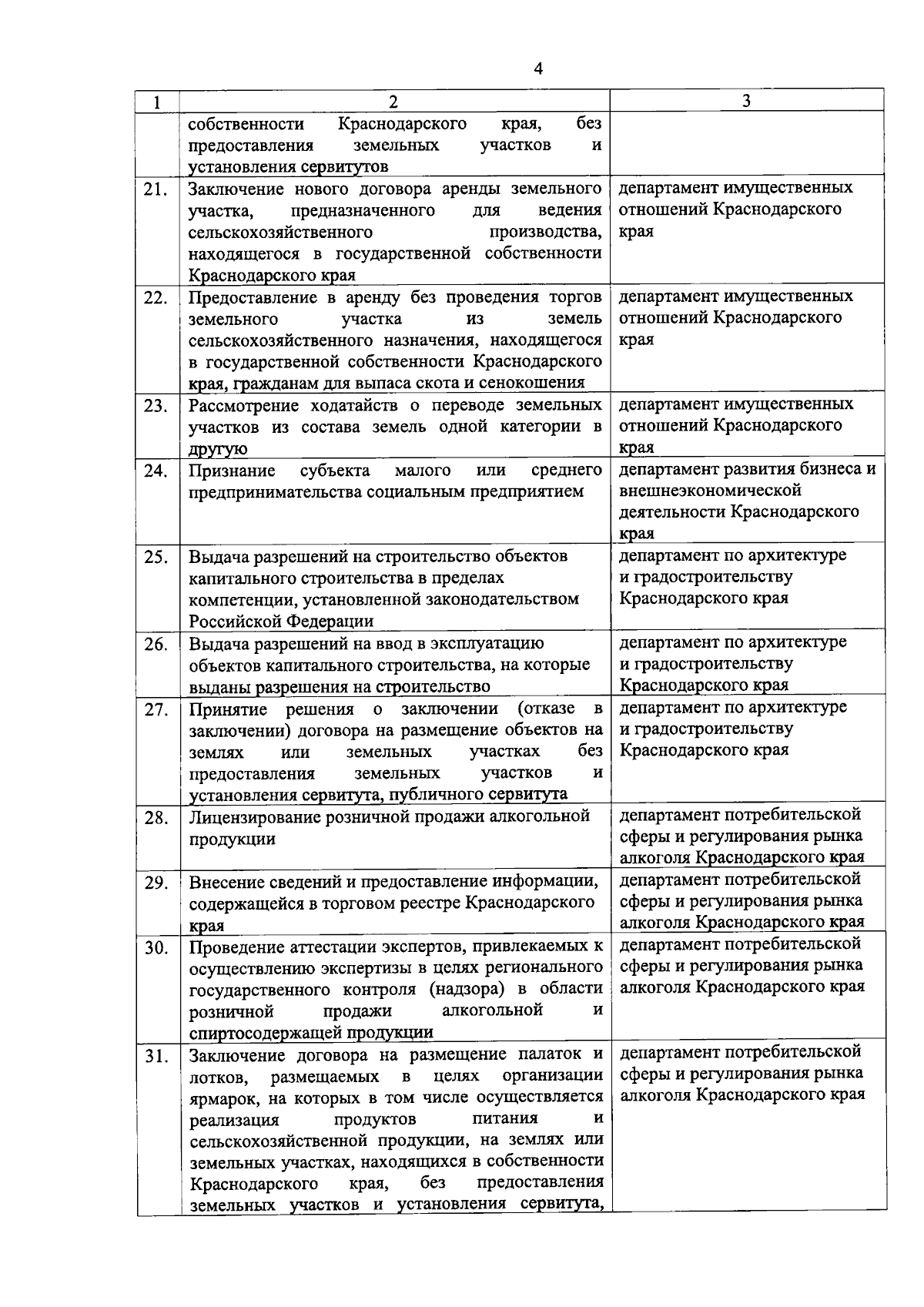 4

| 1 | 2 | 3 |
|---|---|---|
| | собственности Краснодарского края, без предоставления земельных участков и установления сервитутов | |
| 21. | Заключение нового договора аренды земельного участка, предназначенного для ведения сельскохозяйственного производства, находящегося в государственной собственности Краснодарского края | департамент имущественных отношений Краснодарского края |
| 22. | Предоставление в аренду без проведения торгов земельного участка из земель сельскохозяйственного назначения, находящегося в государственной собственности Краснодарского края, гражданам для выпаса скота и сенокошения | департамент имущественных отношений Краснодарского края |
| 23. | Рассмотрение ходатайств о переводе земельных участков из состава земель одной категории в другую | департамент имущественных отношений Краснодарского края |
| 24. | Признание субъекта малого или среднего предпринимательства социальным предприятием | департамент развития бизнеса и внешнеэкономической деятельности Краснодарского края |
| 25. | Выдача разрешений на строительство объектов капитального строительства в пределах компетенции, установленной законодательством Российской Федерации | департамент по архитектуре и градостроительству Краснодарского края |
| 26. | Выдача разрешений на ввод в эксплуатацию объектов капитального строительства, на которые выданы разрешения на строительство | департамент по архитектуре и градостроительству Краснодарского края |
| 27. | Принятие решения о заключении (отказе в заключении) договора на размещение объектов на землях или земельных участках без предоставления земельных участков и установления сервитута, публичного сервитута | департамент по архитектуре и градостроительству Краснодарского края |
| 28. | Лицензирование розничной продажи алкогольной продукции | департамент потребительской сферы и регулирования рынка алкоголя Краснодарского края |
| 29. | Внесение сведений и предоставление информации, содержащейся в торговом реестре Краснодарского края | департамент потребительской сферы и регулирования рынка алкоголя Краснодарского края |
| 30. | Проведение аттестации экспертов, привлекаемых к осуществлению экспертизы в целях регионального государственного контроля (надзора) в области розничной продажи алкогольной и спиртосодержащей продукции | департамент потребительской сферы и регулирования рынка алкоголя Краснодарского края |
| 31. | Заключение договора на размещение палаток и лотков, размещаемых в целях организации ярмарок, на которых в том числе осуществляется реализация продуктов питания и сельскохозяйственной продукции, на землях или земельных участках, находящихся в собственности Краснодарского края, без предоставления земельных участков и установления сервитута, | департамент потребительской сферы и регулирования рынка алкоголя Краснодарского края |